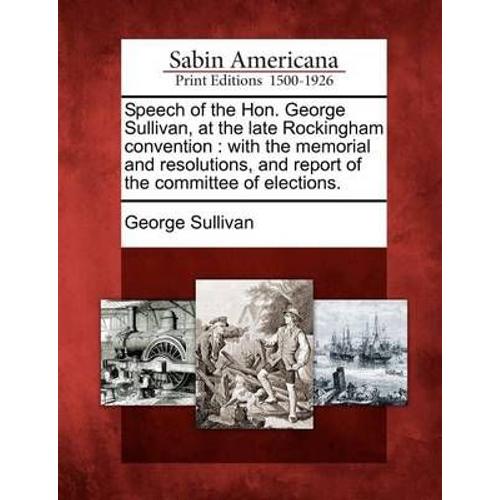 Sabin Americana
Print Editions 1500-1926

Speech of the Hon. George Sullivan, at the late Rockingham convention : with the memorial and resolutions, and report of the committee of elections.

George Sullivan